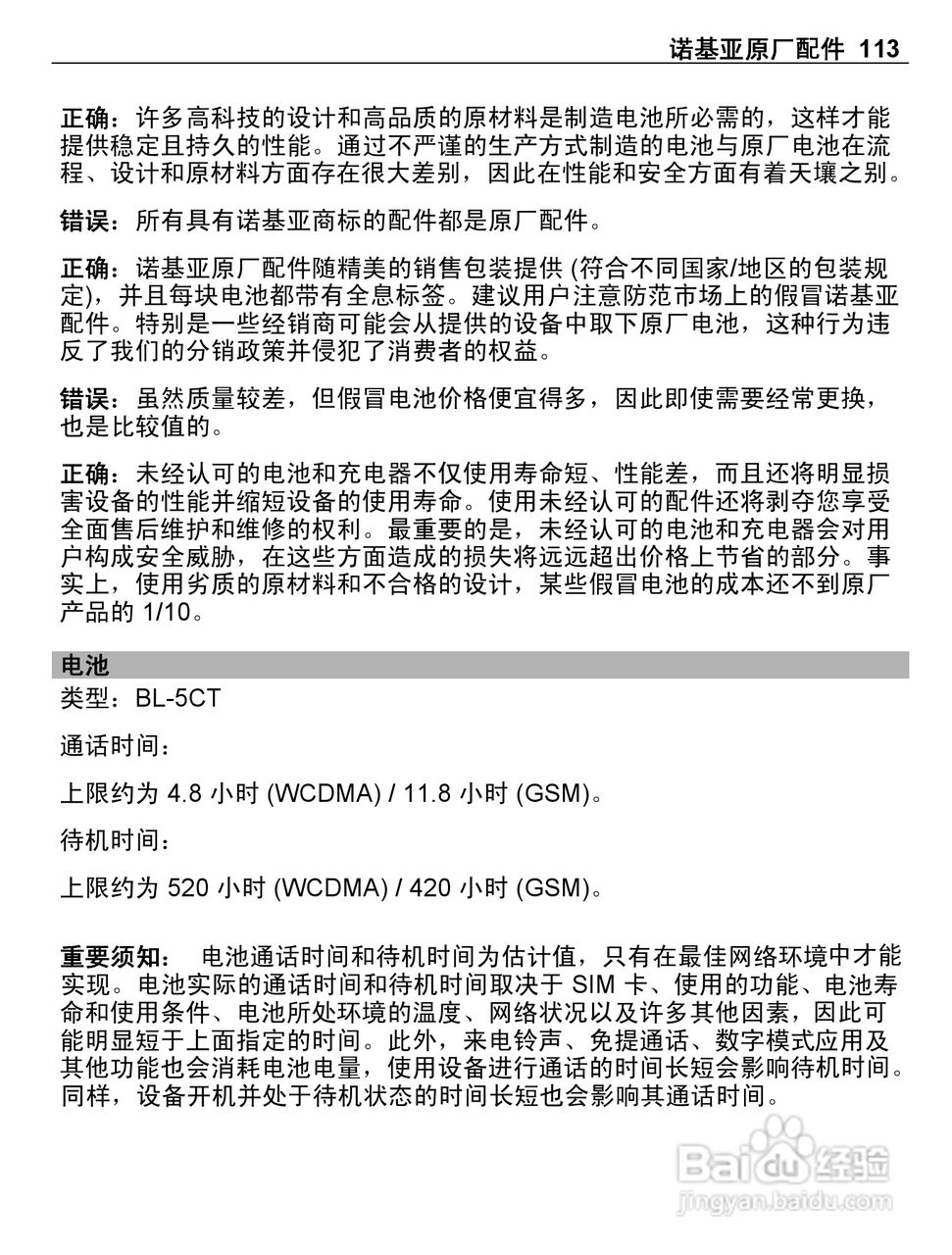 诺基亚原厂配件 113

正确：许多高科技的设计和高品质的原材料是制造电池所必需的，这样才能提供稳定且持久的性能。通过不严谨的生产方式制造的电池与原厂电池在流程、设计和原材料方面存在很大差别，因此在性能和安全方面有着天壤之别。

错误：所有具有诺基亚商标的配件都是原厂配件。

正确：诺基亚原厂配件随精美的销售包装提供 (符合不同国家/地区的包装规定)，并且每块电池都带有全息标签。建议用户注意防范市场上的假冒诺基亚配件。特别是一些经销商可能会从提供的设备中取下原厂电池，这种行为违反了我们的分销政策并侵犯了消费者的权益。

错误：虽然质量较差，但假冒电池价格便宜得多，因此即使需要经常更换，也是比较值的。

正确：未经认可的电池和充电器不仅使用寿命短、性能差，而且还将明显损害设备的性能并缩短设备的使用寿命。使用未经认可的配件还将剥夺您享受全面售后维护和维修的权利。最重要的是，未经认可的电池和充电器会对用户构成安全威胁，在这些方面造成的损失将远远超出价格上节省的部分。事实上，使用劣质的原材料和不合格的设计，某些假冒电池的成本还不到原厂产品的 1/10。

电池

类型：BL-5CT

通话时间：

上限约为 4.8 小时 (WCDMA) / 11.8 小时 (GSM)。

待机时间：

上限约为 520 小时 (WCDMA) / 420 小时 (GSM)。

重要须知： 电池通话时间和待机时间为估计值，只有在最佳网络环境中才能实现。电池实际的通话时间和待机时间取决于 SIM 卡、使用的功能、电池寿命和使用条件、电池所处环境的温度、网络状况以及许多其他因素，因此可能明显短于上面指定的时间。此外，来电铃声、免提通话、数字模式应用及其他功能也会消耗电池电量，使用设备进行通话的时间长短会影响待机时间。同样，设备开机并处于待机状态的时间长短也会影响其通话时间。

Baidu 经验
jingyan.baidu.com